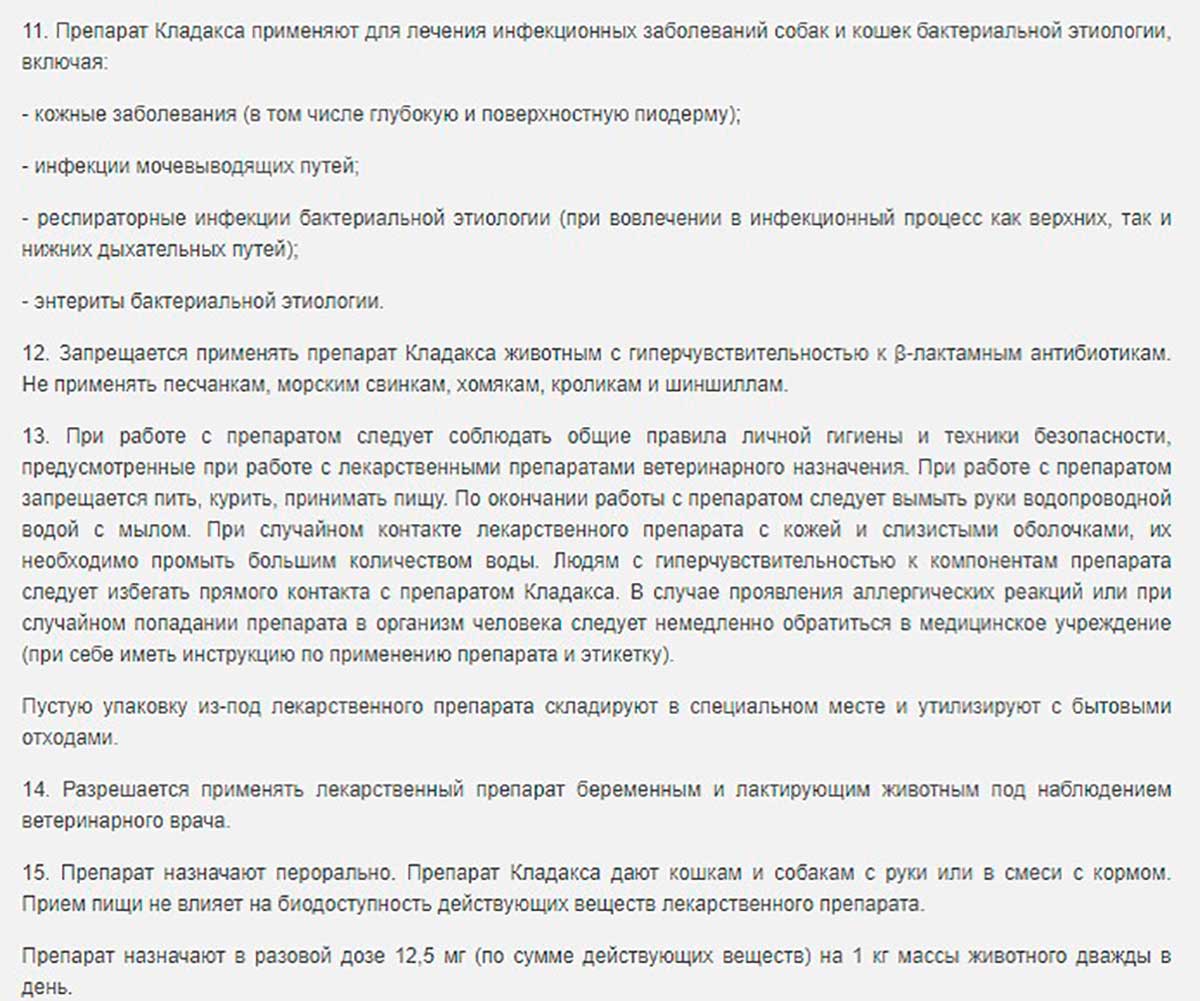 11. Препарат Кладакса применяют для лечения инфекционных заболеваний собак и кошек бактериальной этиологии, включая:

- кожные заболевания (в том числе глубокую и поверхностную пиодерму);

- инфекции мочевыводящих путей;

- респираторные инфекции бактериальной этиологии (при вовлечении в инфекционный процесс как верхних, так и нижних дыхательных путей);

- энтериты бактериальной этиологии.

12. Запрещается применять препарат Кладакса животным с гиперчувствительностью к β-лактамным антибиотикам. Не применять песчанкам, морским свинкам, хомякам, кроликам и шиншиллам.

13. При работе с препаратом следует соблюдать общие правила личной гигиены и техники безопасности, предусмотренные при работе с лекарственными препаратами ветеринарного назначения. При работе с препаратом запрещается пить, курить, принимать пищу. По окончании работы с препаратом следует вымыть руки водопроводной водой с мылом. При случайном контакте лекарственного препарата с кожей и слизистыми оболочками, их необходимо промыть большим количеством воды. Людям с гиперчувствительностью к компонентам препарата следует избегать прямого контакта с препаратом Кладакса. В случае проявления аллергических реакций или при случайном попадании препарата в организм человека следует немедленно обратиться в медицинское учреждение (при себе иметь инструкцию по применению препарата и этикетку).

Пустую упаковку из-под лекарственного препарата складируют в специальном месте и утилизируют с бытовыми отходами.

14. Разрешается применять лекарственный препарат беременным и лактирующим животным под наблюдением ветеринарного врача.

15. Препарат назначают перорально. Препарат Кладакса дают кошкам и собакам с руки или в смеси с кормом. Прием пищи не влияет на биодоступность действующих веществ лекарственного препарата.

Препарат назначают в разовой дозе 12,5 мг (по сумме действующих веществ) на 1 кг массы животного дважды в день.